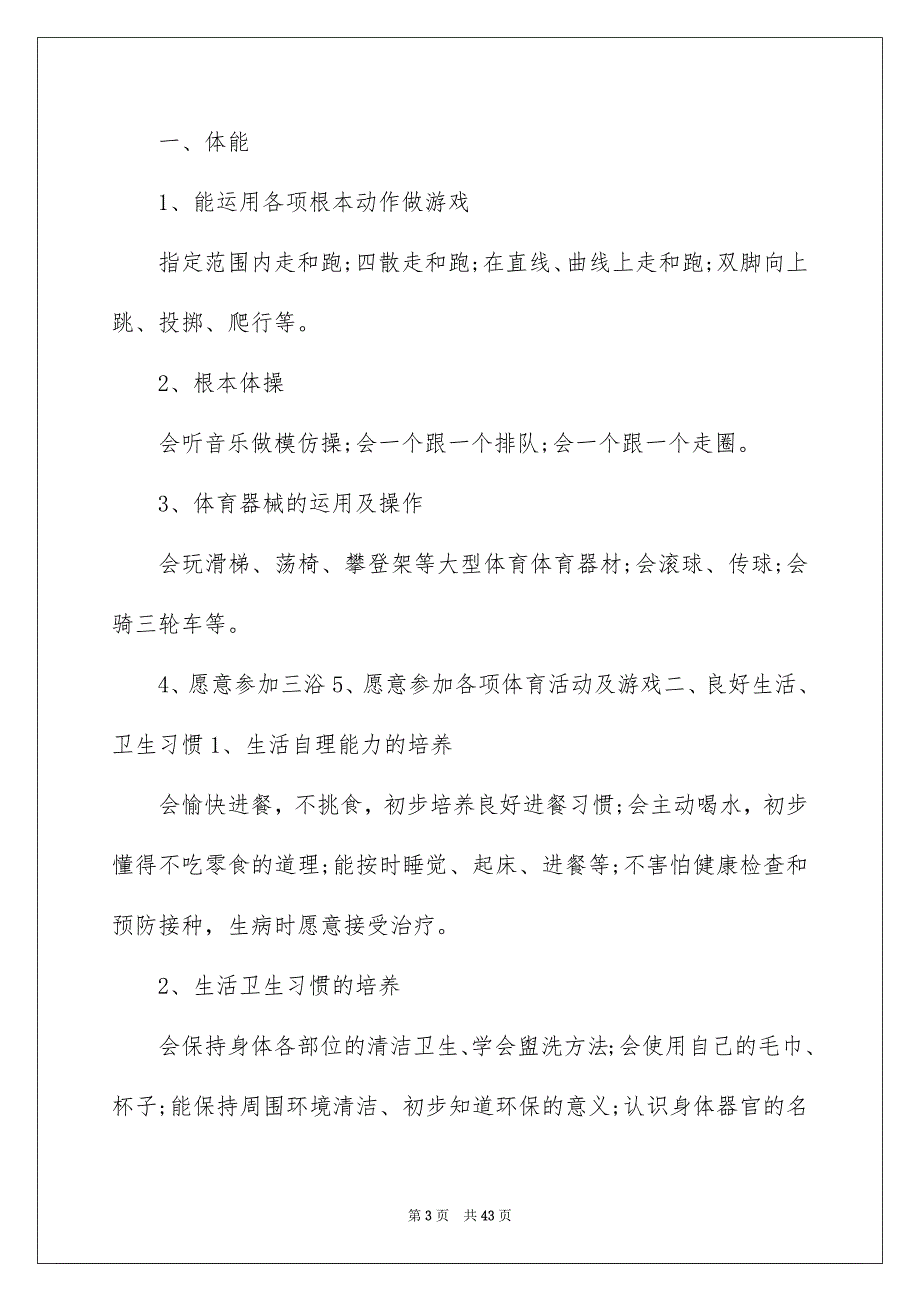 一、体能

1、能运用各项根本动作做游戏

指定范围内走和跑;四散走和跑;在直线、曲线上走和跑;双脚向上跳、投掷、爬行等。

2、根本体操

会听音乐做模仿操;会一个跟一个排队;会一个跟一个走圈。

3、体育器械的运用及操作

会玩滑梯、荡椅、攀登架等大型体育体育器材;会滚球、传球;会骑三轮车等。

4、愿意参加三浴 5、愿意参加各项体育活动及游戏二、良好生活、卫生习惯 1、生活自理能力的培养

会愉快进餐，不挑食，初步培养良好进餐习惯;会主动喝水，初步懂得不吃零食的道理;能按时睡觉、起床、进餐等;不害怕健康检查和预防接种，生病时愿意接受治疗。

2、生活卫生习惯的培养

会保持身体各部位的清洁卫生、学会盥洗方法;会使用自己的毛巾、杯子;能保持周围环境清洁、初步知道环保的意义;认识身体器官的名

第 3 页 共 43 页